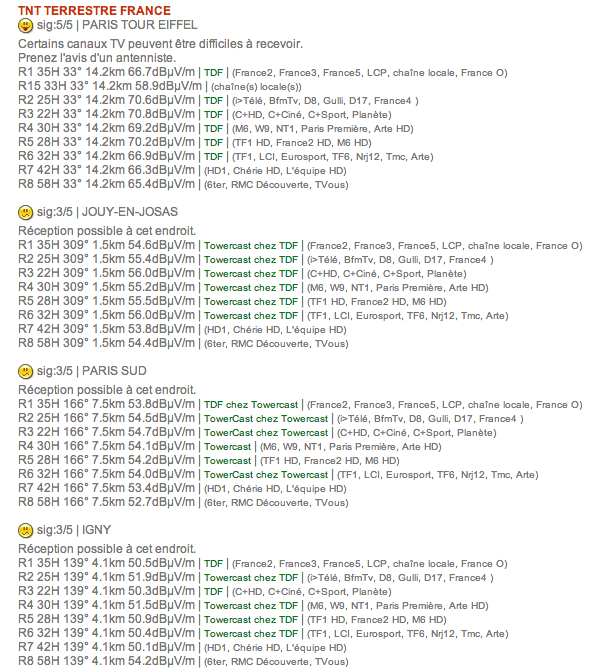 TNT TERRESTRE FRANCE
sig:5/5 | PARIS TOUR EIFFEL

Certains canaux TV peuvent être difficiles à recevoir.
Prenez l'avis d'un antenniste.
R1 35H 33° 14.2km 66.7dBµV/m | TDF | (France2, France3, France5, LCP, chaîne locale, France O)
R15 33H 33° 14.2km 58.9dBµV/m | (chaîne(s) locale(s))
R2 25H 33° 14.2km 70.6dBµV/m | TDF | (i>Télé, BfmTv, D8, Gulli, D17, France4 )
R3 22H 33° 14.2km 70.8dBµV/m | TDF | (C+HD, C+Ciné, C+Sport, Planète)
R4 30H 33° 14.2km 69.2dBµV/m | TDF | (M6, W9, NT1, Paris Première, Arte HD)
R5 28H 33° 14.2km 70.2dBµV/m | TDF | (TF1 HD, France2 HD, M6 HD)
R6 32H 33° 14.2km 66.9dBµV/m | TDF | (TF1, LCI, Eurosport, TF6, Nrj12, Tmc, Arte)
R7 42H 33° 14.2km 66.3dBµV/m | (HD1, Chérie HD, L'équipe HD)
R8 58H 33° 14.2km 65.4dBµV/m | (6ter, RMC Découverte, TVous)

sig:3/5 | JOUY-EN-JOSAS

Réception possible à cet endroit.
R1 35H 309° 1.5km 54.6dBµV/m | Towercast chez TDF | (France2, France3, France5, LCP, chaîne locale, France O)
R2 25H 309° 1.5km 55.4dBµV/m | Towercast chez TDF | (i>Télé, BfmTv, D8, Gulli, D17, France4 )
R3 22H 309° 1.5km 56.0dBµV/m | Towercast chez TDF | (C+HD, C+Ciné, C+Sport, Planète)
R4 30H 309° 1.5km 55.2dBµV/m | Towercast chez TDF | (M6, W9, NT1, Paris Première, Arte HD)
R5 28H 309° 1.5km 55.5dBµV/m | Towercast chez TDF | (TF1 HD, France2 HD, M6 HD)
R6 32H 309° 1.5km 56.0dBµV/m | Towercast chez TDF | (TF1, LCI, Eurosport, TF6, Nrj12, Tmc, Arte)
R7 42H 309° 1.5km 53.8dBµV/m | (HD1, Chérie HD, L'équipe HD)
R8 58H 309° 1.5km 54.4dBµV/m | (6ter, RMC Découverte, TVous)

sig:3/5 | PARIS SUD

Réception possible à cet endroit.
R1 35H 166° 7.5km 53.8dBµV/m | TDF chez Towercast | (France2, France3, France5, LCP, chaîne locale, France O)
R2 25H 166° 7.5km 54.5dBµV/m | TowerCast chez Towercast | (i>Télé, BfmTv, D8, Gulli, D17, France4 )
R3 22H 166° 7.5km 54.7dBµV/m | TowerCast chez Towercast | (C+HD, C+Ciné, C+Sport, Planète)
R4 30H 166° 7.5km 54.1dBµV/m | Towercast | (M6, W9, NT1, Paris Première, Arte HD)
R5 28H 166° 7.5km 54.2dBµV/m | Towercast | (TF1 HD, France2 HD, M6 HD)
R6 32H 166° 7.5km 54.0dBµV/m | TowerCast chez Towercast | (TF1, LCI, Eurosport, TF6, Nrj12, Tmc, Arte)
R7 42H 166° 7.5km 53.4dBµV/m | (HD1, Chérie HD, L'équipe HD)
R8 58H 166° 7.5km 52.7dBµV/m | (6ter, RMC Découverte, TVous)

sig:3/5 | IGNY

Réception possible à cet endroit.
R1 35H 139° 4.1km 50.5dBµV/m | TDF | (France2, France3, France5, LCP, chaîne locale, France O)
R2 25H 139° 4.1km 51.9dBµV/m | Towercast chez TDF | (i>Télé, BfmTv, D8, Gulli, D17, France4 )
R3 22H 139° 4.1km 50.3dBµV/m | TDF | (C+HD, C+Ciné, C+Sport, Planète)
R4 30H 139° 4.1km 51.5dBµV/m | Towercast chez TDF | (M6, W9, NT1, Paris Première, Arte HD)
R5 28H 139° 4.1km 50.9dBµV/m | Towercast chez TDF | (TF1 HD, France2 HD, M6 HD)
R6 32H 139° 4.1km 50.4dBµV/m | Towercast chez TDF | (TF1, LCI, Eurosport, TF6, Nrj12, Tmc, Arte)
R7 42H 139° 4.1km 50.1dBµV/m | (HD1, Chérie HD, L'équipe HD)
R8 58H 139° 4.1km 54.2dBµV/m | (6ter, RMC Découverte, TVous)